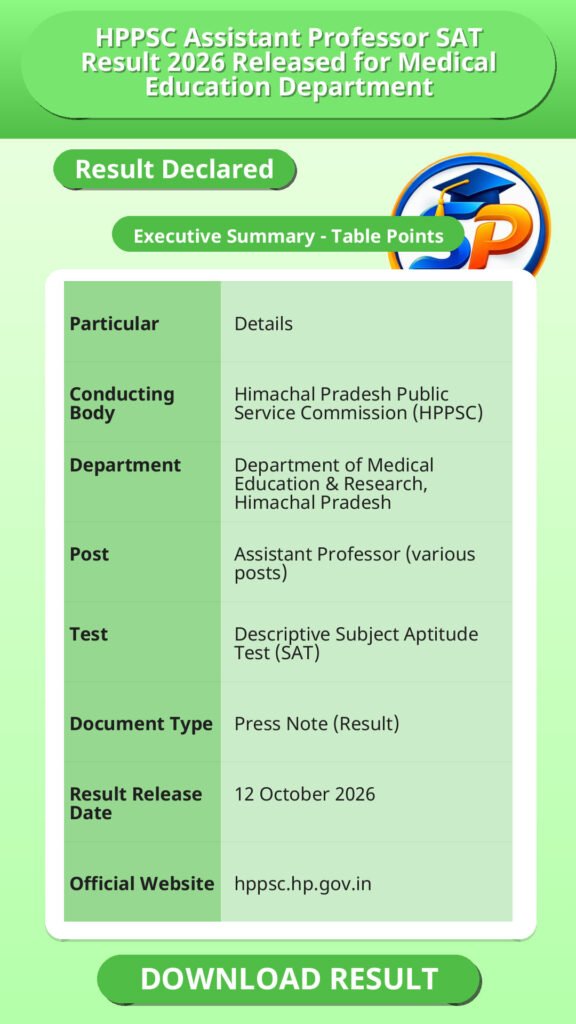 HPPSC Assistant Professor SAT Result 2026 Released for Medical Education Department

Result Declared

Executive Summary - Table Points

| Particular | Details |
|---|---|
| Conducting Body | Himachal Pradesh Public Service Commission (HPPSC) |
| Department | Department of Medical Education & Research, Himachal Pradesh |
| Post | Assistant Professor (various posts) |
| Test | Descriptive Subject Aptitude Test (SAT) |
| Document Type | Press Note (Result) |
| Result Release Date | 12 October 2026 |
| Official Website | hppsc.hp.gov.in |

DOWNLOAD RESULT